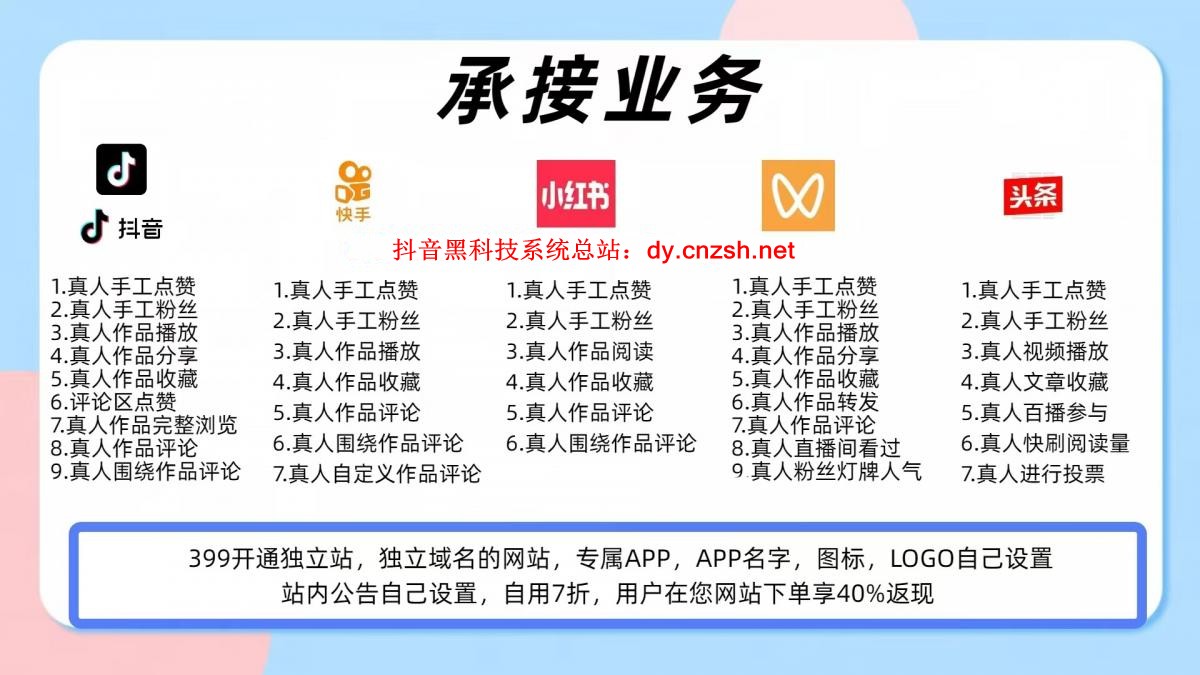 承接业务

抖音

快手

小红书

头条

抖音黑科技系统总站：dy.cnzsh.net

1.真人手工点赞
2.真人手工粉丝
3.真人作品播放
4.真人作品分享
5.真人作品收藏
6.评论区点赞
7.真人作品完整浏览
8.真人作品评论
9.真人围绕作品评论

1.真人手工点赞
2.真人手工粉丝
3.真人作品播放
4.真人作品收藏
5.真人作品评论
6.真人围绕作品评论
7.真人自定义作品评论

1.真人手工点赞
2.真人手工粉丝
3.真人作品阅读
4.真人作品收藏
5.真人作品评论
6.真人围绕作品评论

1.真人手工点赞
2.真人手工粉丝
3.真人作品播放
4.真人作品分享
5.真人作品收藏
6.真人作品转发
7.真人作品评论
8.真人直播间看过
9.真人粉丝灯牌人气

1.真人手工点赞
2.真人手工粉丝
3.真人视频播放
4.真人文章收藏
5.真人百播参与
6.真人快刷阅读量
7.真人进行投票

399开通独立站，独立域名的网站，专属APP，APP名字，图标，LOGO自己设置
站内公告自己设置，自用7折，用户在您网站下单享40%返现